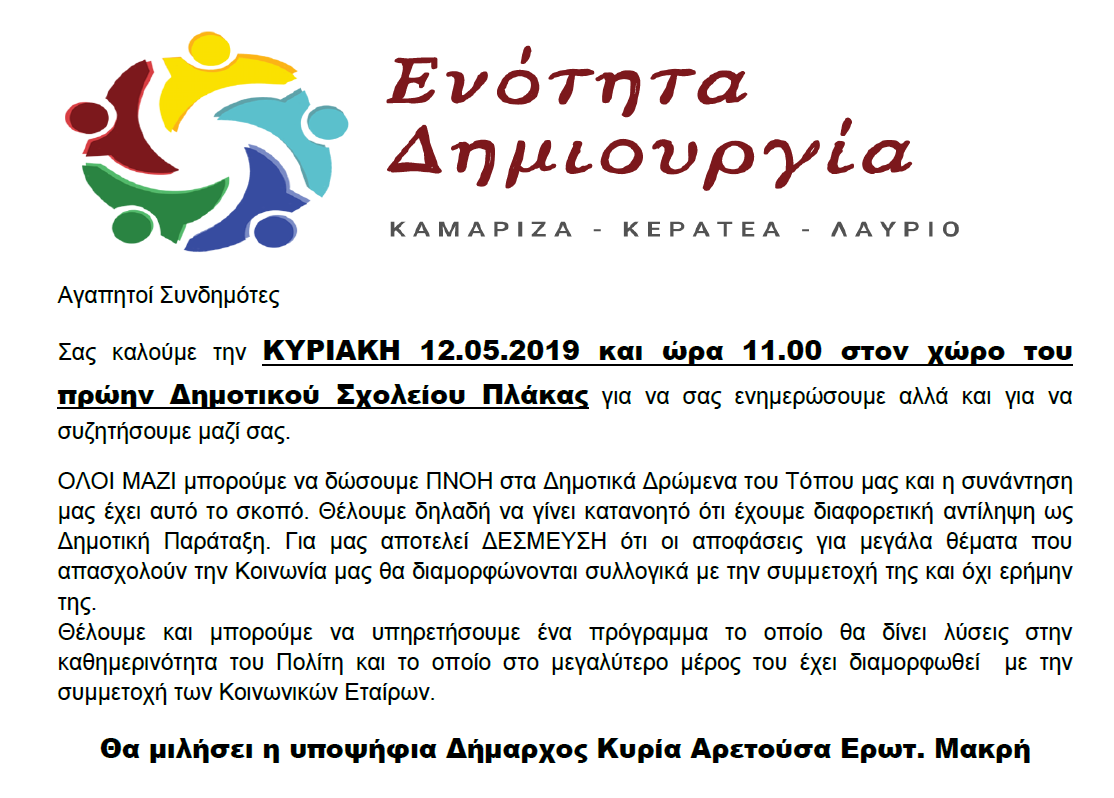 Ενότητα Δημιουργία

ΚΑΜΑΡΙΖΑ - ΚΕΡΑΤΕΑ - ΛΑΥΡΙΟ

Αγαπητοί Συνδημότες

Σας καλούμε την ΚΥΡΙΑΚΗ 12.05.2019 και ώρα 11.00 στον χώρο του πρώην Δημοτικού Σχολείου Πλάκας για να σας ενημερώσουμε αλλά και για να συζητήσουμε μαζί σας.

ΟΛΟΙ ΜΑΖΙ μπορούμε να δώσουμε ΠΝΟΗ στα Δημοτικά Δρώμενα του Τόπου μας και η συνάντηση μας έχει αυτό το σκοπό. Θέλουμε δηλαδή να γίνει κατανοητό ότι έχουμε διαφορετική αντίληψη ως Δημοτική Παράταξη. Για μας αποτελεί ΔΕΣΜΕΥΣΗ ότι οι αποφάσεις για μεγάλα θέματα που απασχολούν την Κοινωνία μας θα διαμορφώνονται συλλογικά με την συμμετοχή της και όχι ερήμην της.

Θέλουμε και μπορούμε να υπηρετήσουμε ένα πρόγραμμα το οποίο θα δίνει λύσεις στην καθημερινότητα του Πολίτη και το οποίο στο μεγαλύτερο μέρος του έχει διαμορφωθεί με την συμμετοχή των Κοινωνικών Εταίρων.

Θα μιλήσει η υποψήφια Δήμαρχος Κυρία Αρετούσα Ερωτ. Μακρή